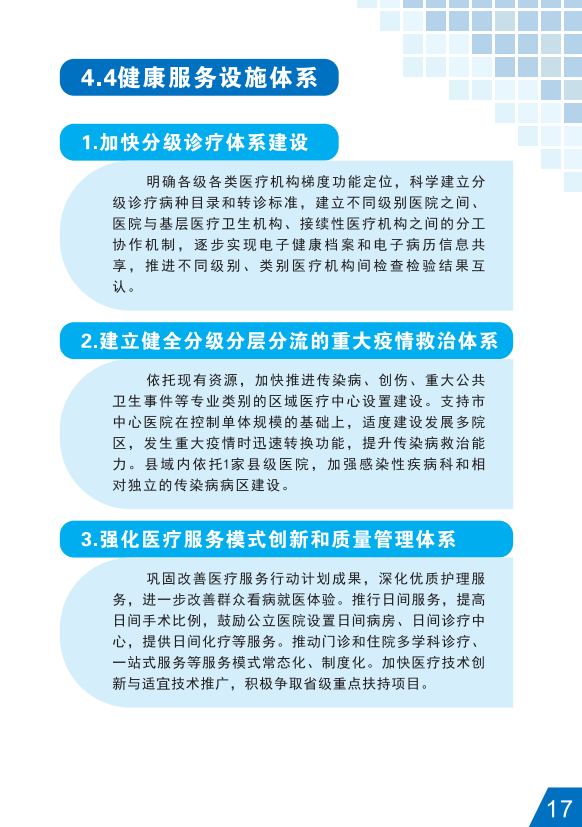 4.4健康服务设施体系

1.加快分级诊疗体系建设

明确各级各类医疗机构梯度功能定位，科学建立分级诊疗病种目录和转诊标准，建立不同级别医院之间、医院与基层医疗卫生机构、接续性医疗机构之间的分工协作机制，逐步实现电子健康档案和电子病历信息共享，推进不同级别、类别医疗机构间检查检验结果互认。

2.建立健全分级分层分流的重大疫情救治体系

依托现有资源，加快推进传染病、创伤、重大公共卫生事件等专业类别的区域医疗中心设置建设。支持市中心医院在控制单体规模的基础上，适度建设发展多院区，发生重大疫情时迅速转换功能，提升传染病救治能力。县域内依托1家县级医院，加强感染性疾病科和相对独立的传染病病区建设。

3.强化医疗服务模式创新和质量管理体系

巩固改善医疗服务行动计划成果，深化优质护理服务，进一步改善群众看病就医体验。推行日间服务，提高日间手术比例，鼓励公立医院设置日间病房、日间诊疗中心，提供日间化疗等服务。推动门诊和住院多学科诊疗、一站式服务等服务模式常态化、制度化。加快医疗技术创新与适宜技术推广，积极争取省级重点扶持项目。

17